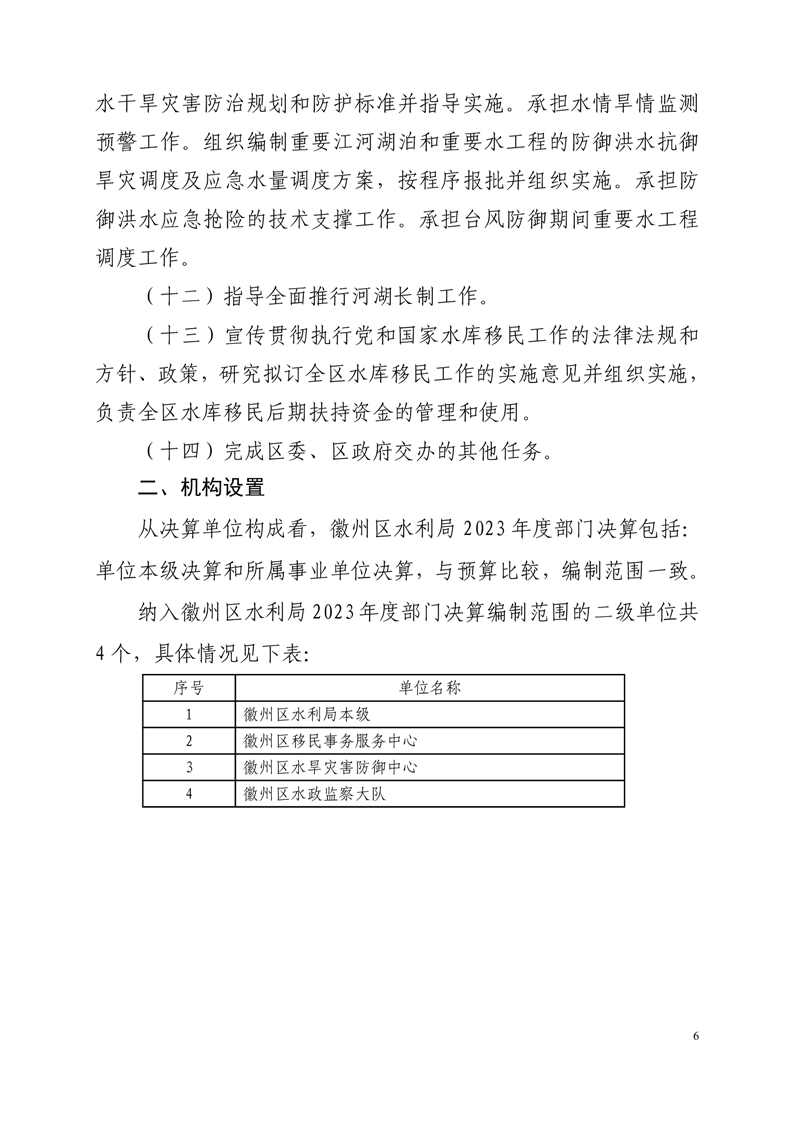 水干旱灾害防治规划和防护标准并指导实施。承担水情旱情监测预警工作。组织编制重要江河湖泊和重要水工程的防御洪水抗御旱灾调度及应急水量调度方案，按程序报批并组织实施。承担防御洪水应急抢险的技术支撑工作。承担台风防御期间重要水工程调度工作。

（十二）指导全面推行河湖长制工作。

（十三）宣传贯彻执行党和国家水库移民工作的法律法规和方针、政策，研究拟订全区水库移民工作的实施意见并组织实施，负责全区水库移民后期扶持资金的管理和使用。

（十四）完成区委、区政府交办的其他任务。

二、机构设置

从决算单位构成看，徽州区水利局 2023 年度部门决算包括：单位本级决算和所属事业单位决算，与预算比较，编制范围一致。

纳入徽州区水利局 2023 年度部门决算编制范围的二级单位共 4 个，具体情况见下表：

| 序号 | 单位名称 |
|---|---|
| 1 | 徽州区水利局本级 |
| 2 | 徽州区移民事务服务中心 |
| 3 | 徽州区水旱灾害防御中心 |
| 4 | 徽州区水政监察大队 |

6